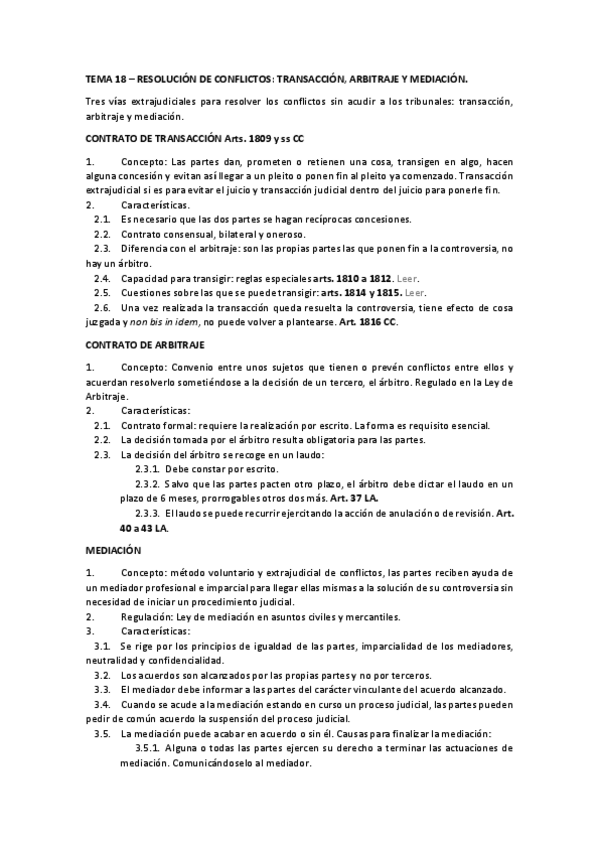 TEMA 18 – RESOLUCIÓN DE CONFLICTOS: TRANSACCIÓN, ARBITRAJE Y MEDIACIÓN.

Tres vías extrajudiciales para resolver los conflictos sin acudir a los tribunales: transacción, arbitraje y mediación.

CONTRATO DE TRANSACCIÓN Arts. 1809 y ss CC

1. Concepto: Las partes dan, prometen o retienen una cosa, transigen en algo, hacen alguna concesión y evitan así llegar a un pleito o ponen fin al pleito ya comenzado. Transacción extrajudicial si es para evitar el juicio y transacción judicial dentro del juicio para ponerle fin.
2. Características.
2.1. Es necesario que las dos partes se hagan recíprocas concesiones.
2.2. Contrato consensual, bilateral y oneroso.
2.3. Diferencia con el arbitraje: son las propias partes las que ponen fin a la controversia, no hay un árbitro.
2.4. Capacidad para transigir: reglas especiales arts. 1810 a 1812. Leer.
2.5. Cuestiones sobre las que se puede transigir: arts. 1814 y 1815. Leer.
2.6. Una vez realizada la transacción queda resuelta la controversia, tiene efecto de cosa juzgada y non bis in idem, no puede volver a plantearse. Art. 1816 CC.

CONTRATO DE ARBITRAJE

1. Concepto: Convenio entre unos sujetos que tienen o prevén conflictos entre ellos y acuerdan resolverlo sometiéndose a la decisión de un tercero, el árbitro. Regulado en la Ley de Arbitraje.
2. Características:
2.1. Contrato formal: requiere la realización por escrito. La forma es requisito esencial.
2.2. La decisión tomada por el árbitro resulta obligatoria para las partes.
2.3. La decisión del árbitro se recoge en un laudo:
2.3.1. Debe constar por escrito.
2.3.2. Salvo que las partes pacten otro plazo, el árbitro debe dictar el laudo en un plazo de 6 meses, prorrogables otros dos más. Art. 37 LA.
2.3.3. El laudo se puede recurrir ejercitando la acción de anulación o de revisión. Art. 40 a 43 LA.

MEDIACIÓN

1. Concepto: método voluntario y extrajudicial de conflictos, las partes reciben ayuda de un mediador profesional e imparcial para llegar ellas mismas a la solución de su controversia sin necesidad de iniciar un procedimiento judicial.
2. Regulación: Ley de mediación en asuntos civiles y mercantiles.
3. Características:
3.1. Se rige por los principios de igualdad de las partes, imparcialidad de los mediadores, neutralidad y confidencialidad.
3.2. Los acuerdos son alcanzados por las propias partes y no por terceros.
3.3. El mediador debe informar a las partes del carácter vinculante del acuerdo alcanzado.
3.4. Cuando se acude a la mediación estando en curso un proceso judicial, las partes pueden pedir de común acuerdo la suspensión del proceso judicial.
3.5. La mediación puede acabar en acuerdo o sin él. Causas para finalizar la mediación:
3.5.1. Alguna o todas las partes ejercen su derecho a terminar las actuaciones de mediación. Comunicándoselo al mediador.